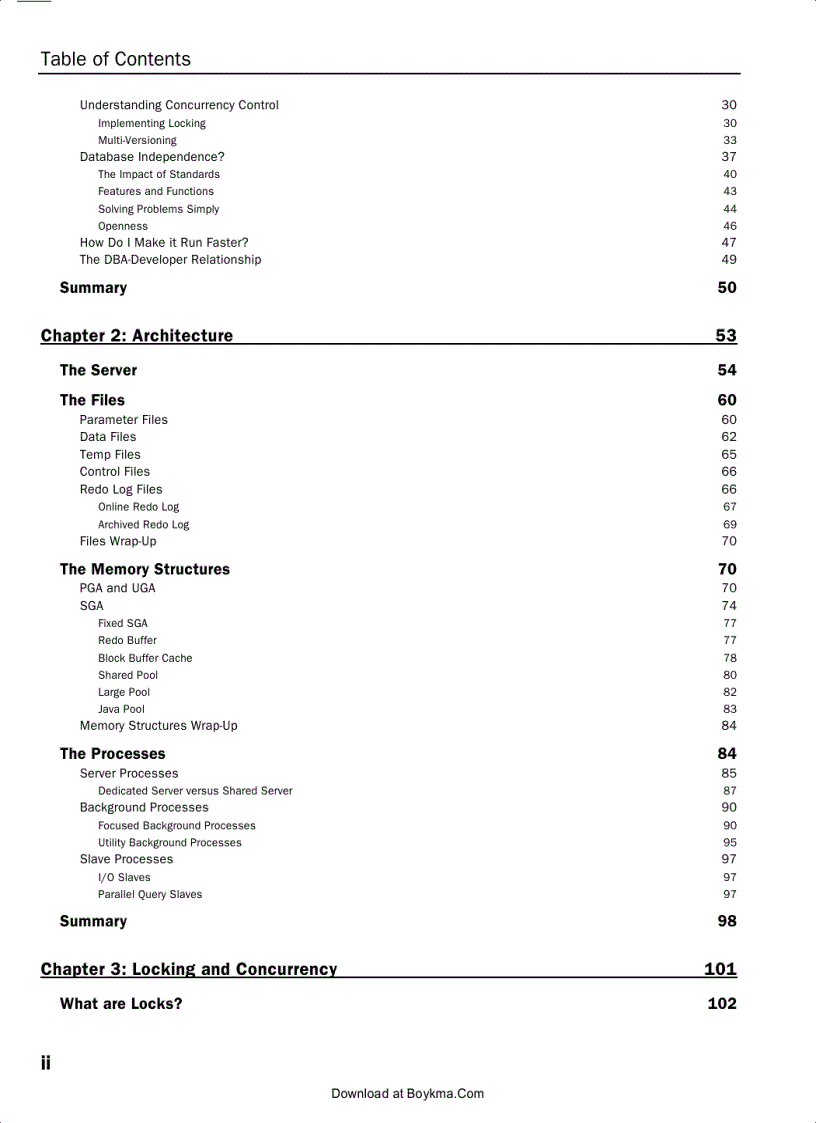 Table of Contents

Understanding Concurrency Control 30
Implementing Locking 30
Multi-Versioning 33
Database Independence? 37
The Impact of Standards 40
Features and Functions 43
Solving Problems Simply 44
Openness 46
How Do I Make it Run Faster? 47
The DBA-Developer Relationship 49

Summary 50

Chapter 2: Architecture 53

The Server 54

The Files 60
Parameter Files 60
Data Files 62
Temp Files 65
Control Files 66
Redo Log Files 66
Online Redo Log 67
Archived Redo Log 69
Files Wrap-Up 70

The Memory Structures 70
PGA and UGA 70
SGA 74
Fixed SGA 77
Redo Buffer 77
Block Buffer Cache 78
Shared Pool 80
Large Pool 82
Java Pool 83
Memory Structures Wrap-Up 84

The Processes 84
Server Processes 85
Dedicated Server versus Shared Server 87
Background Processes 90
Focused Background Processes 90
Utility Background Processes 95
Slave Processes 97
I/O Slaves 97
Parallel Query Slaves 97

Summary 98

Chapter 3: Locking and Concurrency 101

What are Locks? 102

ii

Download at Boykma.Com